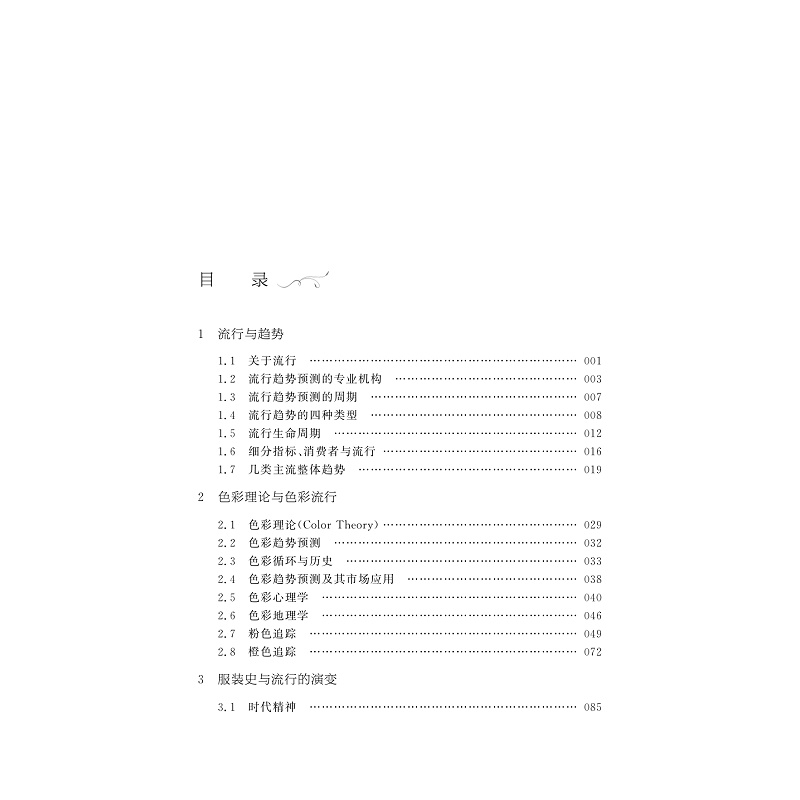 目 录

1 流行与趋势

1.1 关于流行 001
1.2 流行趋势预测的专业机构 003
1.3 流行趋势预测的周期 007
1.4 流行趋势的四种类型 008
1.5 流行生命周期 012
1.6 细分指标、消费者与流行 016
1.7 几类主流整体趋势 019

2 色彩理论与色彩流行

2.1 色彩理论(Color Theory) 029
2.2 色彩趋势预测 032
2.3 色彩循环与历史 033
2.4 色彩趋势预测及其市场应用 038
2.5 色彩心理学 040
2.6 色彩地理学 046
2.7 粉色追踪 049
2.8 橙色追踪 072

3 服装史与流行的演变

3.1 时代精神 085